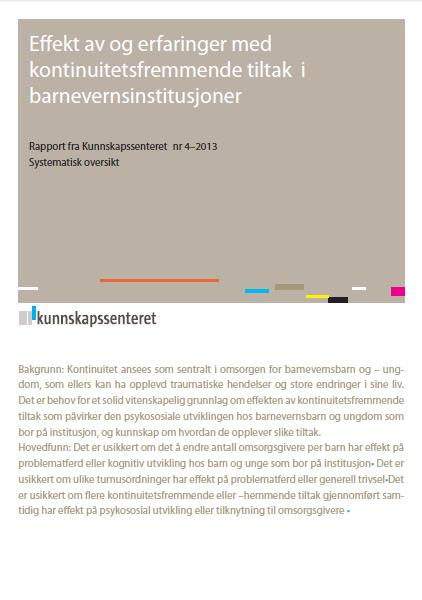 Effekt av og erfaringer med kontinuitetsfremmende tiltak i barnevernsinstitusjoner

Rapport fra Kunnskapssenteret nr 4–2013
Systematisk oversikt

kunnskapssenteret

Bakgrunn: Kontinuitet ansees som sentralt i omsorgen for barnevernsbarn og – ungdom, som ellers kan ha opplevd traumatiske hendelser og store endringer i sine liv. Det er behov for et solid vitenskapelig grunnlag om effekten av kontinuitetsfremmende tiltak som påvirker den psykososiale utviklingen hos barnevernsbarn og ungdom som bor på institusjon, og kunnskap om hvordan de opplever slike tiltak.
Hovedfunn: Det er usikkert om det å endre antall omsorgsgivere per barn har effekt på problematferd eller kognitiv utvikling hos barn og unge som bor på institusjon• Det er usikkert om ulike turnusordninger har effekt på problematferd eller generell trivsel•Det er usikkert om flere kontinuitetsfremmende eller –hemmende tiltak gjennomført samtidig har effekt på psykososial utvikling eller tilknytning til omsorgsgivere •